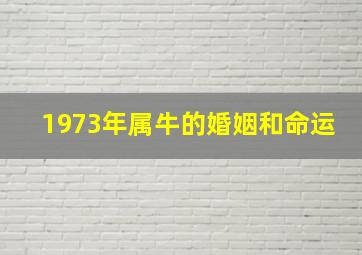 1973年属牛的婚姻和命运